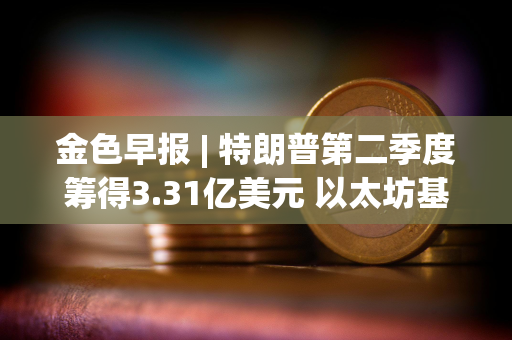 金色早报 | 特朗普第二季度筹得3.31亿美元 以太坊基